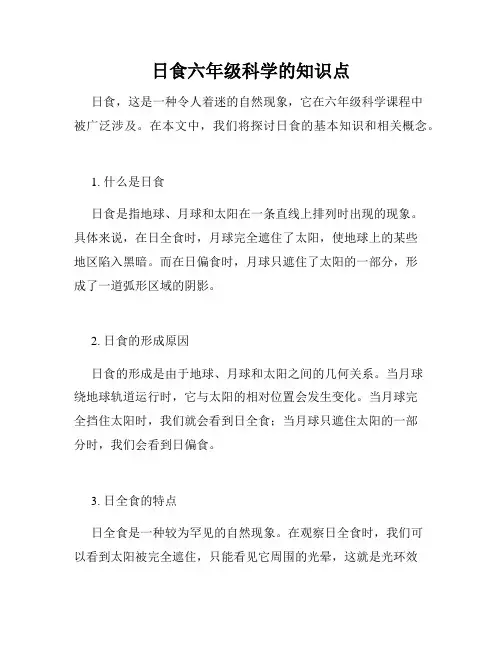 日食六年级科学的知识点

日食，这是一种令人着迷的自然现象，它在六年级科学课程中被广泛涉及。在本文中，我们将探讨日食的基本知识和相关概念。

1. 什么是日食

日食是指地球、月球和太阳在一条直线上排列时出现的现象。具体来说，在日全食时，月球完全遮住了太阳，使地球上的某些地区陷入黑暗。而在日偏食时，月球只遮住了太阳的一部分，形成了一道弧形区域的阴影。

2. 日食的形成原因

日食的形成是由于地球、月球和太阳之间的几何关系。当月球绕地球轨道运行时，它与太阳的相对位置会发生变化。当月球完全挡住太阳时，我们就会看到日全食；当月球只遮住太阳的一部分时，我们会看到日偏食。

3. 日全食的特点

日全食是一种较为罕见的自然现象。在观察日全食时，我们可以看到太阳被完全遮住，只能看见它周围的光晕，这就是光环效